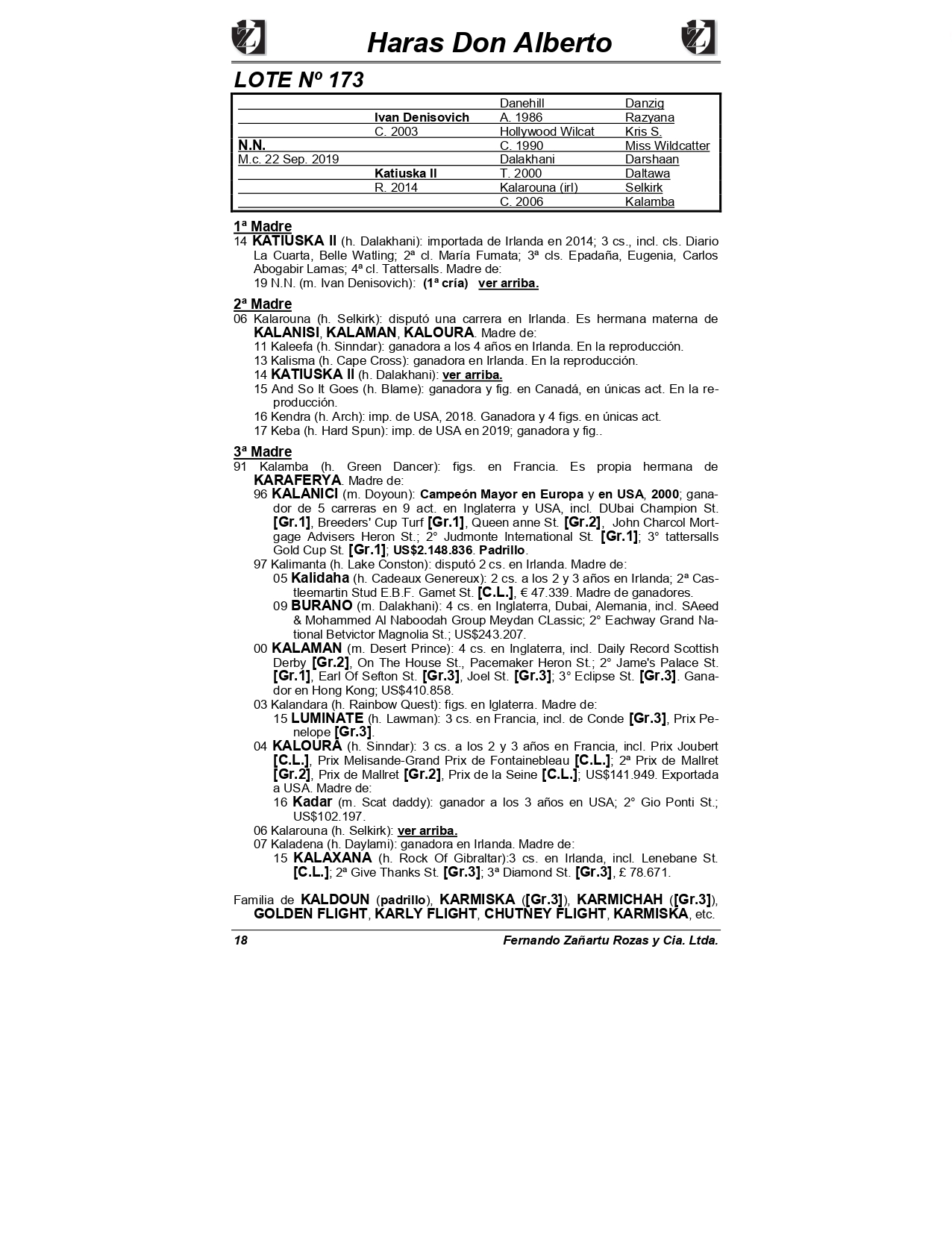 Haras Don Alberto

LOTE Nº 173

| | | | |
|---|---|---|---|
| | | Danehill | Danzig |
| | Ivan Denisovich | A. 1986 | Razyana |
| | C. 2003 | Hollywood Wilcat | Kris S. |
| N.N. | | C. 1990 | Miss Wildcatter |
| M.c. 22 Sep. 2019 | | Dalakhani | Darshaan |
| | Katiuska II | T. 2000 | Daltawa |
| | R. 2014 | Kalarouna (irl) | Selkirk |
| | | C. 2006 | Kalamba |

1ª Madre
14 KATIUSKA II (h. Dalakhani): importada de Irlanda en 2014; 3 cs., incl. cls. Diario La Cuarta, Belle Watling; 2ª cl. María Fumata; 3ª cls. Epadaña, Eugenia, Carlos Abogabir Lamas; 4ª cl. Tattersalls. Madre de:
19 N.N. (m. Ivan Denisovich): (1ª cría) ver arriba.

2ª Madre
06 Kalarouna (h. Selkirk): disputó una carrera en Irlanda. Es hermana materna de KALANISI, KALAMAN, KALOURA. Madre de:
11 Kaleefa (h. Sinndar): ganadora a los 4 años en Irlanda. En la reproducción.
13 Kalisma (h. Cape Cross): ganadora en Irlanda. En la reproducción.
14 KATIUSKA II (h. Dalakhani): ver arriba.
15 And So It Goes (h. Blame): ganadora y fig. en Canadá, en únicas act. En la reproducción.
16 Kendra (h. Arch): imp. de USA, 2018. Ganadora y 4 figs. en únicas act.
17 Keba (h. Hard Spun): imp. de USA en 2019; ganadora y fig..

3ª Madre
91 Kalamba (h. Green Dancer): figs. en Francia. Es propia hermana de KARAFERYA. Madre de:
96 KALANICI (m. Doyoun): Campeón Mayor en Europa y en USA, 2000; ganador de 5 carreras en 9 act. en Inglaterra y USA, incl. DUbai Champion St. [Gr.1], Breeders' Cup Turf [Gr.1], Queen anne St. [Gr.2], John Charcol Mortgage Advisers Heron St.; 2° Judmonte International St. [Gr.1]; 3° tattersalls Gold Cup St. [Gr.1]; US$2.148.836. Padrillo.
97 Kalimanta (h. Lake Conston): disputó 2 cs. en Irlanda. Madre de:
05 Kalidaha (h. Cadeaux Genereux): 2 cs. a los 2 y 3 años en Irlanda; 2ª Castleemartin Stud E.B.F. Gamet St. [C.L.], € 47.339. Madre de ganadores.
09 BURANO (m. Dalakhani): 4 cs. en Inglaterra, Dubai, Alemania, incl. SAeed & Mohammed Al Naboodah Group Meydan CLassic; 2° Eachway Grand National Betvictor Magnolia St.; US$243.207.
00 KALAMAN (m. Desert Prince): 4 cs. en Inglaterra, incl. Daily Record Scottish Derby [Gr.2], On The House St., Pacemaker Heron St.; 2° Jame's Palace St. [Gr.1], Earl Of Sefton St. [Gr.3], Joel St. [Gr.3]; 3° Eclipse St. [Gr.3]. Ganador en Hong Kong; US$410.858.
03 Kalandara (h. Rainbow Quest): figs. en Iglaterra. Madre de:
15 LUMINATE (h. Lawman): 3 cs. en Francia, incl. de Conde [Gr.3], Prix Penelope [Gr.3].
04 KALOURA (h. Sinndar): 3 cs. a los 2 y 3 años en Francia, incl. Prix Joubert [C.L.], Prix Melisande-Grand Prix de Fontainebleau [C.L.]; 2ª Prix de Mallret [Gr.2], Prix de Mallret [Gr.2], Prix de la Seine [C.L.]; US$141.949. Exportada a USA. Madre de:
16 Kadar (m. Scat daddy): ganador a los 3 años en USA; 2° Gio Ponti St.; US$102.197.
06 Kalarouna (h. Selkirk): ver arriba.
07 Kaladena (h. Daylami): ganadora en Irlanda. Madre de:
15 KALAXANA (h. Rock Of Gibraltar):3 cs. en Irlanda, incl. Lenebane St. [C.L.]; 2ª Give Thanks St. [Gr.3]; 3ª Diamond St. [Gr.3], £ 78.671.

Familia de KALDOUN (padrillo), KARMISKA ([Gr.3]), KARMICHAH ([Gr.3]), GOLDEN FLIGHT, KARLY FLIGHT, CHUTNEY FLIGHT, KARMISKA, etc.

18 Fernando Zañartu Rozas y Cia. Ltda.